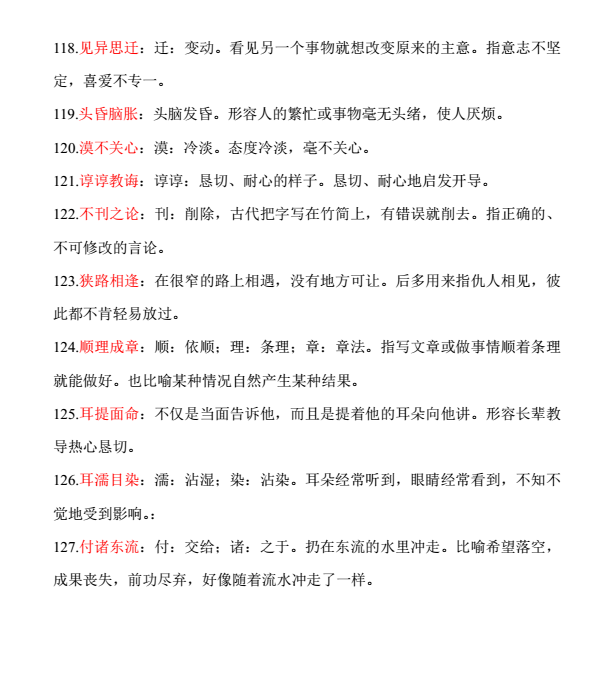 118.见异思迁：迁：变动。看见另一个事物就想改变原来的主意。指意志不坚定，喜爱不专一。

119.头昏脑胀：头脑发昏。形容人的繁忙或事物毫无头绪，使人厌烦。

120.漠不关心：漠：冷淡。态度冷淡，毫不关心。

121.谆谆教诲：谆谆：恳切、耐心的样子。恳切、耐心地启发开导。

122.不刊之论：刊：削除，古代把字写在竹简上，有错误就削去。指正确的、不可修改的言论。

123.狭路相逢：在很窄的路上相遇，没有地方可让。后多用来指仇人相见，彼此都不肯轻易放过。

124.顺理成章：顺：依顺；理：条理；章：章法。指写文章或做事情顺着条理就能做好。也比喻某种情况自然产生某种结果。

125.耳提面命：不仅是当面告诉他，而且是提着他的耳朵向他讲。形容长辈教导热心恳切。

126.耳濡目染：濡：沾湿；染：沾染。耳朵经常听到，眼睛经常看到，不知不觉地受到影响。：

127.付诸东流：付：交给；诸：之于。扔在东流的水里冲走。比喻希望落空，成果丧失，前功尽弃，好像随着流水冲走了一样。